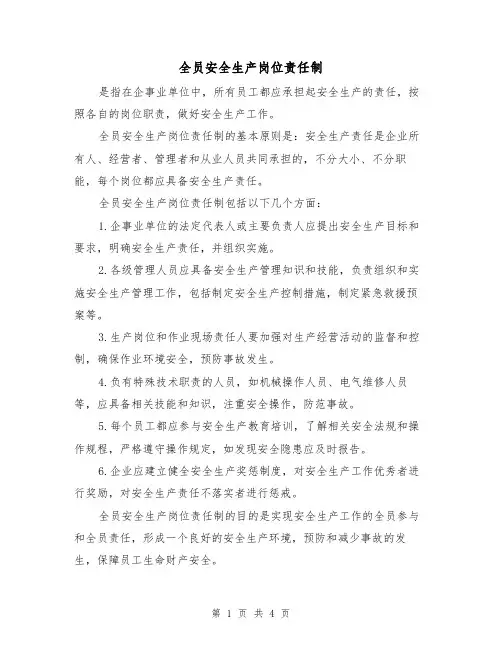 全员安全生产岗位责任制

是指在企事业单位中，所有员工都应承担起安全生产的责任，按照各自的岗位职责，做好安全生产工作。

全员安全生产岗位责任制的基本原则是：安全生产责任是企业所有人、经营者、管理者和从业人员共同承担的，不分大小、不分职能，每个岗位都应具备安全生产责任。

全员安全生产岗位责任制包括以下几个方面：

1.企事业单位的法定代表人或主要负责人应提出安全生产目标和要求，明确安全生产责任，并组织实施。

2.各级管理人员应具备安全生产管理知识和技能，负责组织和实施安全生产管理工作，包括制定安全生产控制措施，制定紧急救援预案等。

3.生产岗位和作业现场责任人要加强对生产经营活动的监督和控制，确保作业环境安全，预防事故发生。

4.负有特殊技术职责的人员，如机械操作人员、电气维修人员等，应具备相关技能和知识，注重安全操作，防范事故。

5.每个员工都应参与安全生产教育培训，了解相关安全法规和操作规程，严格遵守操作规定，如发现安全隐患应及时报告。

6.企业应建立健全安全生产奖惩制度，对安全生产工作优秀者进行奖励，对安全生产责任不落实者进行惩戒。

全员安全生产岗位责任制的目的是实现安全生产工作的全员参与和全员责任，形成一个良好的安全生产环境，预防和减少事故的发生，保障员工生命财产安全。

第 1 页 共 4 页